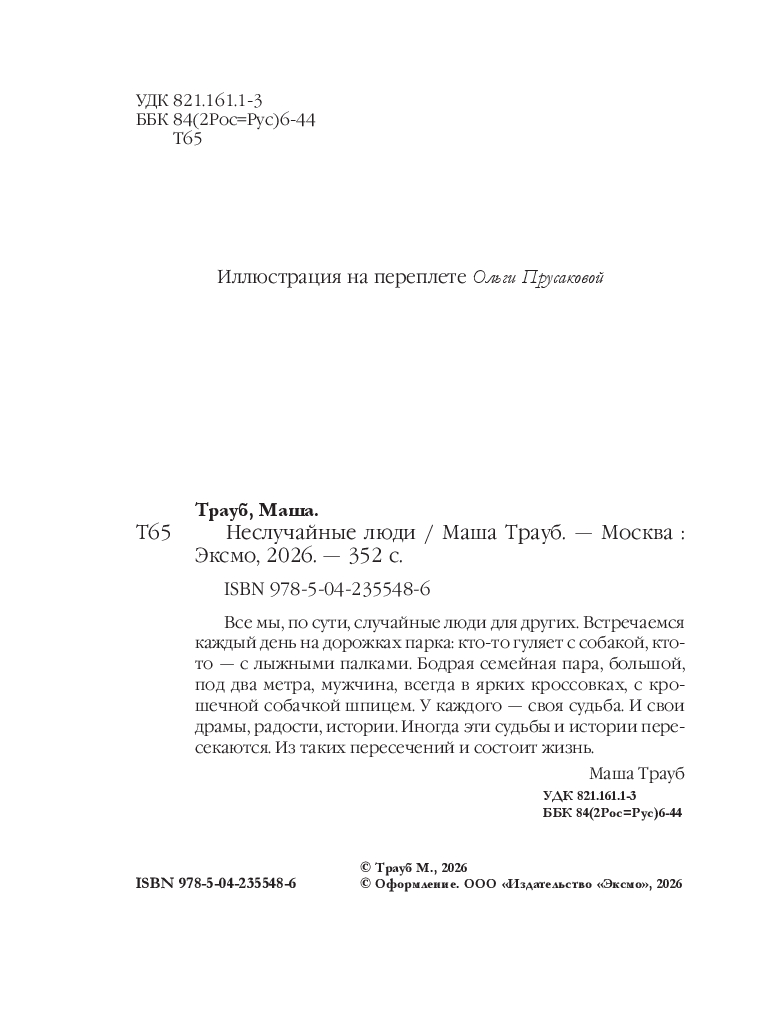 УДК 821.161.1-3
ББК 84(2Рос=Рус)6-44
Т65

Иллюстрация на переплете Ольги Прусаковой

Трауб, Маша.
Т65 Неслучайные люди / Маша Трауб. — Москва : Эксмо, 2026. — 352 с.

ISBN 978-5-04-235548-6

Все мы, по сути, случайные люди для других. Встречаемся каждый день на дорожках парка: кто-то гуляет с собакой, кто-то — с лыжными палками. Бодрая семейная пара, большой, под два метра, мужчина, всегда в ярких кроссовках, с крошечной собачкой шпицем. У каждого — своя судьба. И свои драмы, радости, истории. Иногда эти судьбы и истории пересекаются. Из таких пересечений и состоит жизнь.

Маша Трауб

УДК 821.161.1-3
ББК 84(2Рос=Рус)6-44

ISBN 978-5-04-235548-6

© Трауб М., 2026
© Оформление. ООО «Издательство «Эксмо», 2026